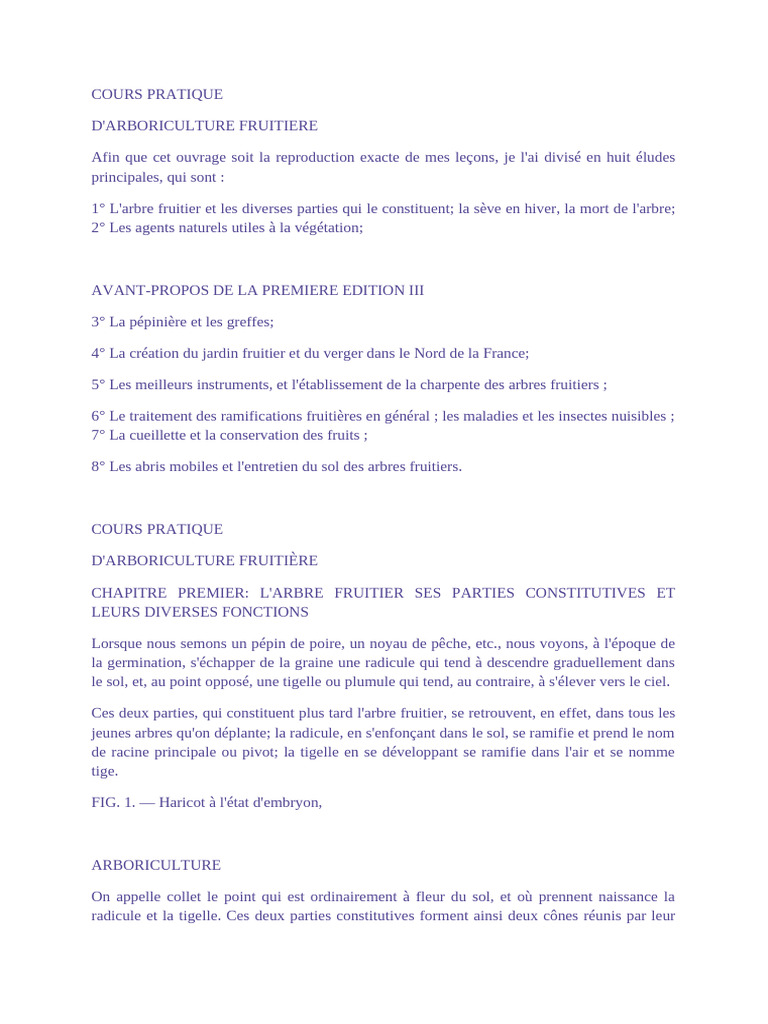 COURS PRATIQUE

D'ARBORICULTURE FRUITIERE

Afin que cet ouvrage soit la reproduction exacte de mes leçons, je l'ai divisé en huit éludes principales, qui sont :

1° L'arbre fruitier et les diverses parties qui le constituent; la sève en hiver, la mort de l'arbre; 2° Les agents naturels utiles à la végétation;

AVANT-PROPOS DE LA PREMIERE EDITION III

3° La pépinière et les greffes;

4° La création du jardin fruitier et du verger dans le Nord de la France;

5° Les meilleurs instruments, et l'établissement de la charpente des arbres fruitiers ;

6° Le traitement des ramifications fruitières en général ; les maladies et les insectes nuisibles ; 7° La cueillette et la conservation des fruits ;

8° Les abris mobiles et l'entretien du sol des arbres fruitiers.

COURS PRATIQUE

D'ARBORICULTURE FRUITIÈRE

CHAPITRE PREMIER: L'ARBRE FRUITIER SES PARTIES CONSTITUTIVES ET LEURS DIVERSES FONCTIONS

Lorsque nous semons un pépin de poire, un noyau de pêche, etc., nous voyons, à l'époque de la germination, s'échapper de la graine une radicule qui tend à descendre graduellement dans le sol, et, au point opposé, une tigelle ou plumule qui tend, au contraire, à s'élever vers le ciel.

Ces deux parties, qui constituent plus tard l'arbre fruitier, se retrouvent, en effet, dans tous les jeunes arbres qu'on déplante; la radicule, en s'enfonçant dans le sol, se ramifie et prend le nom de racine principale ou pivot; la tigelle en se développant se ramifie dans l'air et se nomme tige.

FIG. 1. — Haricot à l'état d'embryon,

ARBORICULTURE

On appelle collet le point qui est ordinairement à fleur du sol, et où prennent naissance la radicule et la tigelle. Ces deux parties constitutives forment ainsi deux cônes réunis par leur